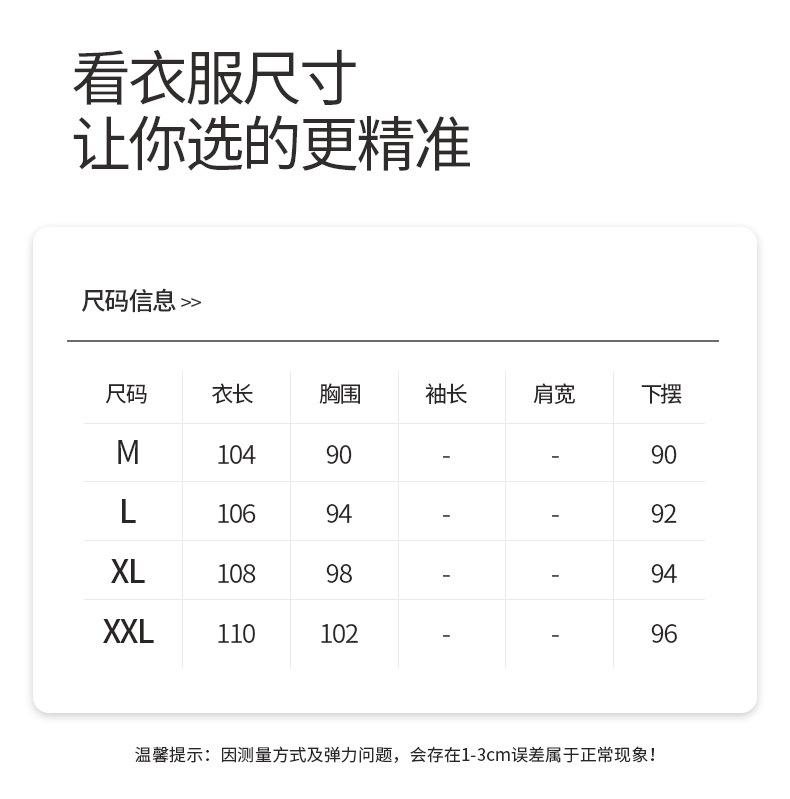 看衣服尺寸
让你选的更精准

尺码信息 >>

| 尺码 | 衣长 | 胸围 | 袖长 | 肩宽 | 下摆 |
|---|---|---|---|---|---|
| M | 104 | 90 | - | - | 90 |
| L | 106 | 94 | - | - | 92 |
| XL | 108 | 98 | - | - | 94 |
| XXL | 110 | 102 | - | - | 96 |

温馨提示：因测量方式及弹力问题，会存在1-3cm误差属于正常现象！